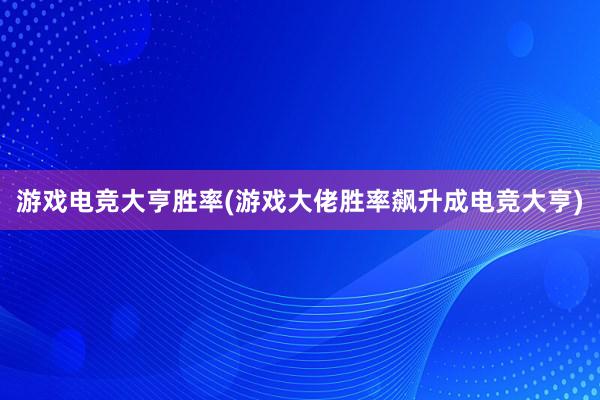 游戏电竞大亨胜率(游戏大佬胜率飙升成电竞大亨)